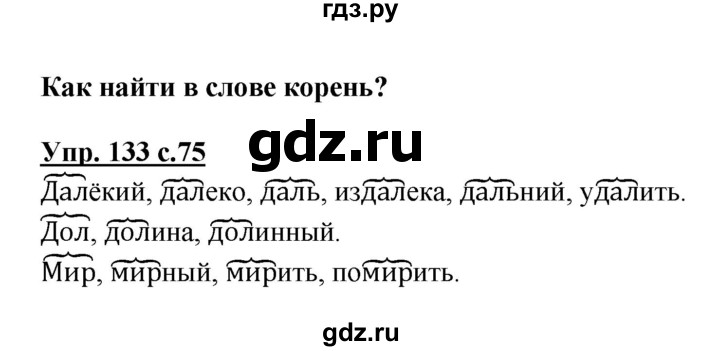 гдз.ру

Как найти в слове корень?

Упр. 133 с.75

gdz.ru

Далёкий, далеко, даль, издалека, дальний, удалить.
Дол, долина, долинный.
Мир, мирный, мирить, помирить.

gdz.ru